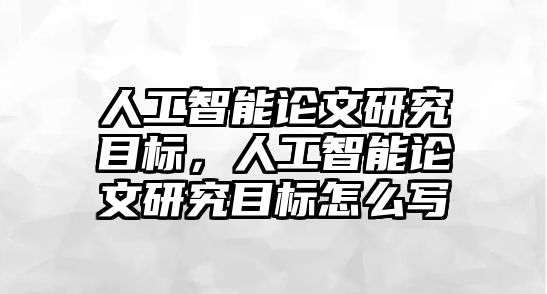 人工智能论文研究目标，人工智能论文研究目标怎么写